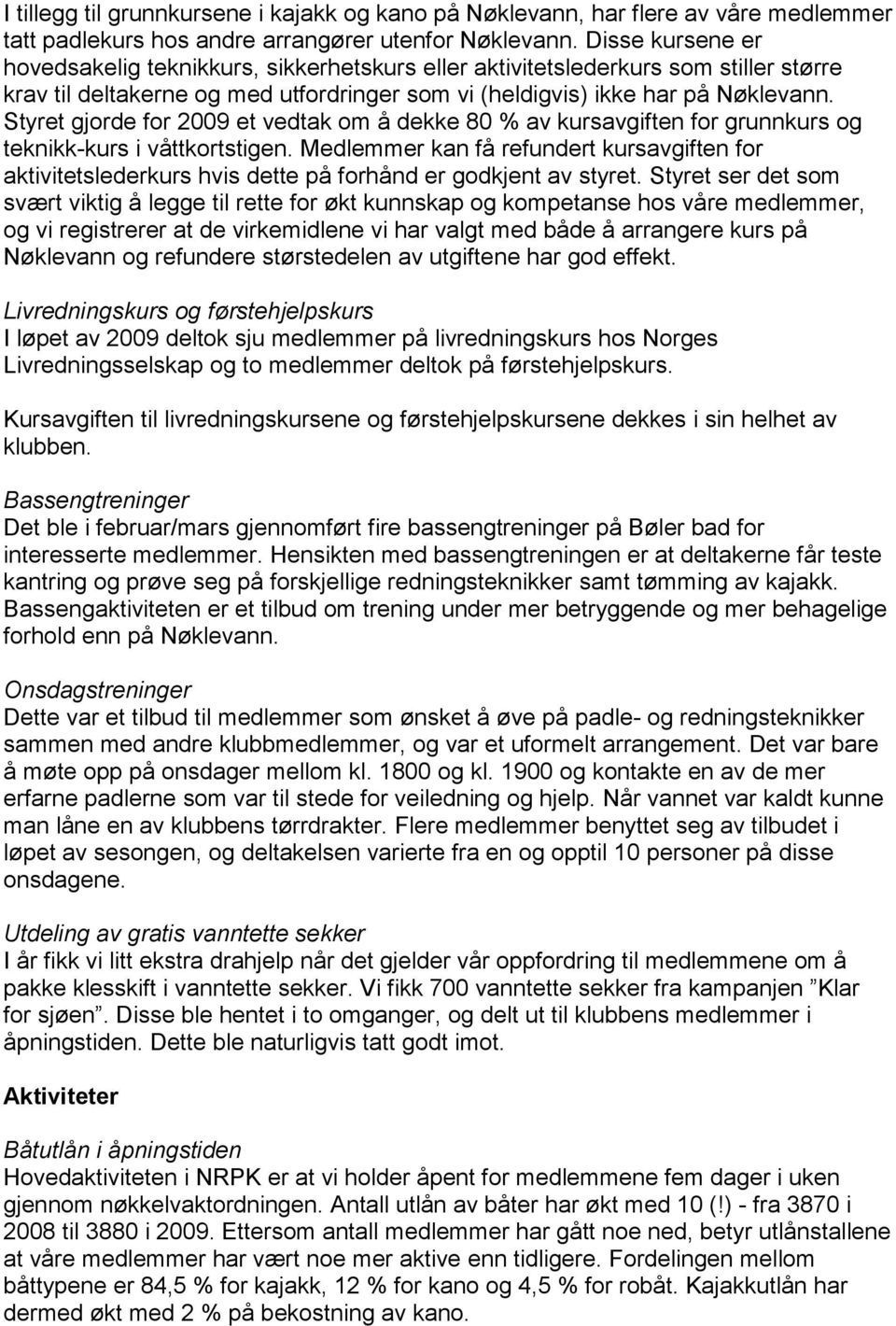 I tillegg til grunnkursene i kajakk og kano på Nøklevann, har flere av våre medlemmer tatt padlekurs hos andre arrangører utenfor Nøklevann. Disse kursene er hovedsakelig teknikkurs, sikkerhetskurs eller aktivitetslederkurs som stiller større krav til deltakerne og med utfordringer som vi (heldigvis) ikke har på Nøklevann. Styret gjorde for 2009 et vedtak om å dekke 80 % av kursavgiften for grunnkurs og teknikk-kurs i våttkortstigen. Medlemmer kan få refundert kursavgiften for aktivitetslederkurs hvis dette på forhånd er godkjent av styret. Styret ser det som svært viktig å legge til rette for økt kunnskap og kompetanse hos våre medlemmer, og vi registrerer at de virkemidlene vi har valgt med både å arrangere kurs på Nøklevann og refundere størstedelen av utgiftene har god effekt.

Livredningskurs og førstehjelpskurs
I løpet av 2009 deltok sju medlemmer på livredningskurs hos Norges Livredningsselskap og to medlemmer deltok på førstehjelpskurs.

Kursavgiften til livredningskursene og førstehjelpskursene dekkes i sin helhet av klubben.

Bassengtreninger
Det ble i februar/mars gjennomført fire bassengtreninger på Bøler bad for interesserte medlemmer. Hensikten med bassengtreningen er at deltakerne får teste kantring og prøve seg på forskjellige redningsteknikker samt tømming av kajakk. Bassengaktiviteten er et tilbud om trening under mer betryggende og mer behagelige forhold enn på Nøklevann.

Onsdagstreninger
Dette var et tilbud til medlemmer som ønsket å øve på padle- og redningsteknikker sammen med andre klubbmedlemmer, og var et uformelt arrangement. Det var bare å møte opp på onsdager mellom kl. 1800 og kl. 1900 og kontakte en av de mer erfarne padlerne som var til stede for veiledning og hjelp. Når vannet var kaldt kunne man låne en av klubbens tørrdrakter. Flere medlemmer benyttet seg av tilbudet i løpet av sesongen, og deltakelsen varierte fra en og opptil 10 personer på disse onsdagene.

Utdeling av gratis vanntette sekker
I år fikk vi litt ekstra drahjelp når det gjelder vår oppfordring til medlemmene om å pakke klesskift i vanntette sekker. Vi fikk 700 vanntette sekker fra kampanjen ”Klar for sjøen”. Disse ble hentet i to omganger, og delt ut til klubbens medlemmer i åpningstiden. Dette ble naturligvis tatt godt imot.

Aktiviteter

Båtutlån i åpningstiden
Hovedaktiviteten i NRPK er at vi holder åpent for medlemmene fem dager i uken gjennom nøkkelvaktordningen. Antall utlån av båter har økt med 10 (!) - fra 3870 i 2008 til 3880 i 2009. Ettersom antall medlemmer har gått noe ned, betyr utlånstallene at våre medlemmer har vært noe mer aktive enn tidligere. Fordelingen mellom båttypene er 84,5 % for kajakk, 12 % for kano og 4,5 % for robåt. Kajakkutlån har dermed økt med 2 % på bekostning av kano.